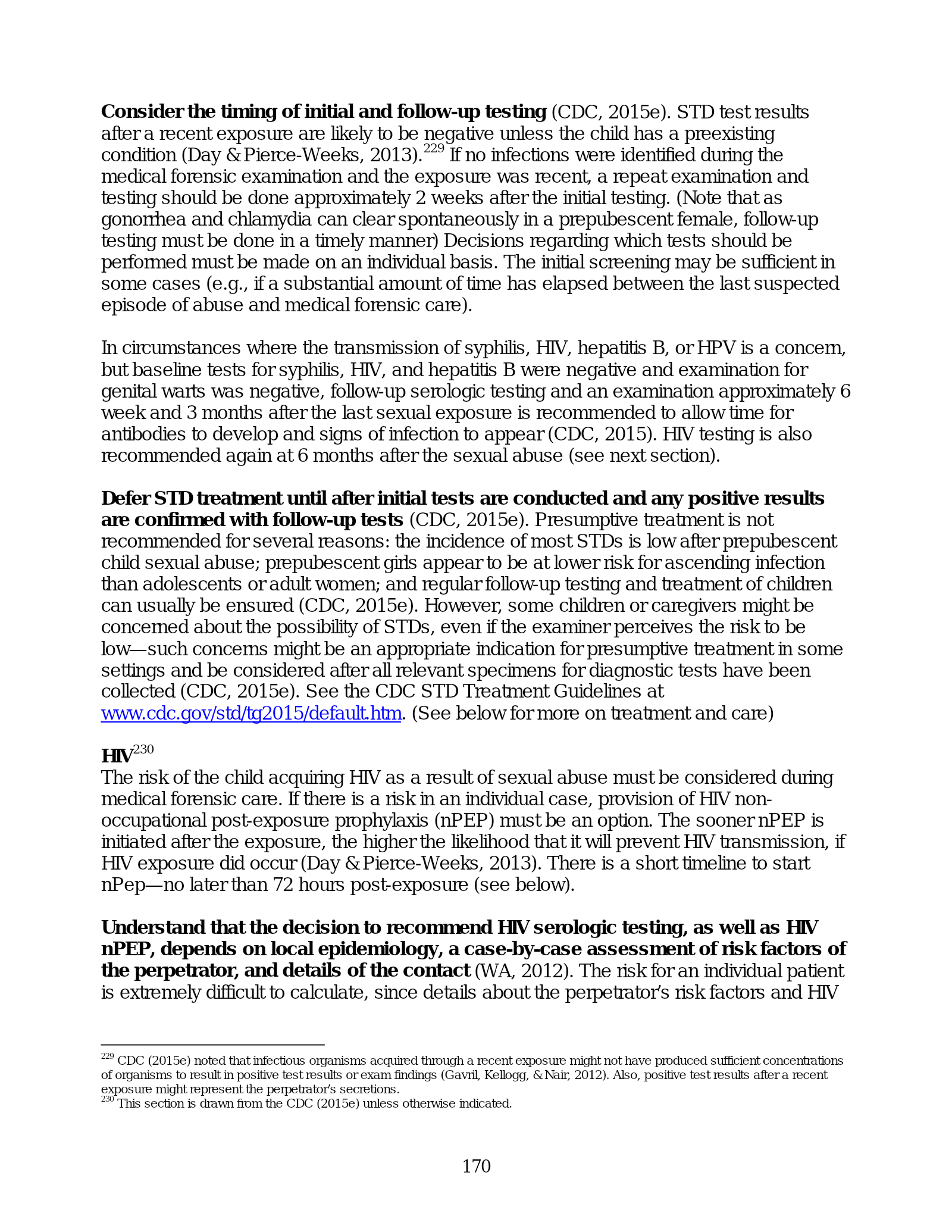 Consider the timing of initial and follow-up testing (CDC, 2015e). STD test results after a recent exposure are likely to be negative unless the child has a preexisting condition (Day & Pierce-Weeks, 2013).$^{229}$ If no infections were identified during the medical forensic examination and the exposure was recent, a repeat examination and testing should be done approximately 2 weeks after the initial testing. (Note that as gonorrhea and chlamydia can clear spontaneously in a prepubescent female, follow-up testing must be done in a timely manner) Decisions regarding which tests should be performed must be made on an individual basis. The initial screening may be sufficient in some cases (e.g., if a substantial amount of time has elapsed between the last suspected episode of abuse and medical forensic care).

In circumstances where the transmission of syphilis, HIV, hepatitis B, or HPV is a concern, but baseline tests for syphilis, HIV, and hepatitis B were negative and examination for genital warts was negative, follow-up serologic testing and an examination approximately 6 week and 3 months after the last sexual exposure is recommended to allow time for antibodies to develop and signs of infection to appear (CDC, 2015). HIV testing is also recommended again at 6 months after the sexual abuse (see next section).

Defer STD treatment until after initial tests are conducted and any positive results are confirmed with follow-up tests (CDC, 2015e). Presumptive treatment is not recommended for several reasons: the incidence of most STDs is low after prepubescent child sexual abuse; prepubescent girls appear to be at lower risk for ascending infection than adolescents or adult women; and regular follow-up testing and treatment of children can usually be ensured (CDC, 2015e). However, some children or caregivers might be concerned about the possibility of STDs, even if the examiner perceives the risk to be low—such concerns might be an appropriate indication for presumptive treatment in some settings and be considered after all relevant specimens for diagnostic tests have been collected (CDC, 2015e). See the CDC STD Treatment Guidelines at www.cdc.gov/std/tg2015/default.htm. (See below for more on treatment and care)

HIV$^{230}$
The risk of the child acquiring HIV as a result of sexual abuse must be considered during medical forensic care. If there is a risk in an individual case, provision of HIV non-occupational post-exposure prophylaxis (nPEP) must be an option. The sooner nPEP is initiated after the exposure, the higher the likelihood that it will prevent HIV transmission, if HIV exposure did occur (Day & Pierce-Weeks, 2013). There is a short timeline to start nPep—no later than 72 hours post-exposure (see below).

Understand that the decision to recommend HIV serologic testing, as well as HIV nPEP, depends on local epidemiology, a case-by-case assessment of risk factors of the perpetrator, and details of the contact (WA, 2012). The risk for an individual patient is extremely difficult to calculate, since details about the perpetrator's risk factors and HIV

$^{229}$ CDC (2015e) noted that infectious organisms acquired through a recent exposure might not have produced sufficient concentrations of organisms to result in positive test results or exam findings (Gavril, Kellogg, & Nair, 2012). Also, positive test results after a recent exposure might represent the perpetrator's secretions.
$^{230}$ This section is drawn from the CDC (2015e) unless otherwise indicated.

170